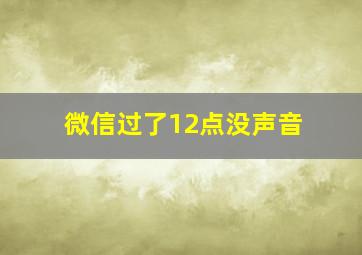 微信过了12点没声音